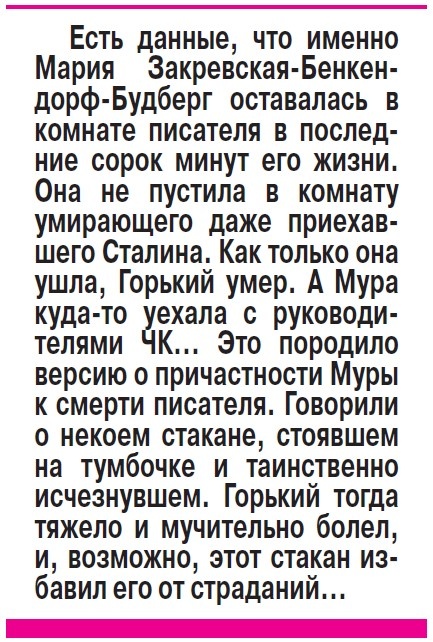 Есть данные, что именно Мария Закревская-Бенкендорф-Будберг оставалась в комнате писателя в последние сорок минут его жизни. Она не пустила в комнату умирающего даже приехавшего Сталина. Как только она ушла, Горький умер. А Мура куда-то уехала с руководителями ЧК… Это породило версию о причастности Муры к смерти писателя. Говорили о некоем стакане, стоявшем на тумбочке и таинственно исчезнувшем. Горький тогда тяжело и мучительно болел, и, возможно, этот стакан избавил его от страданий…